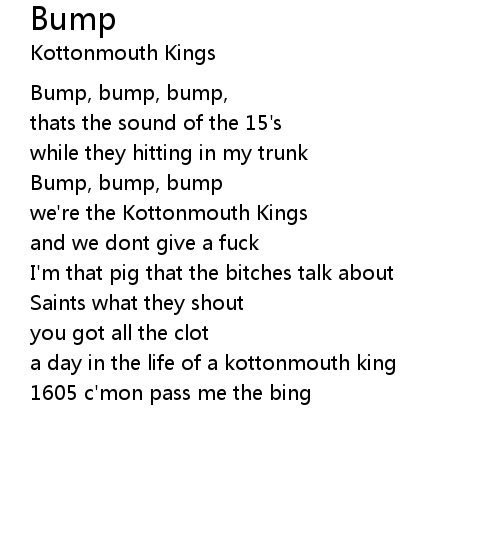 Bump
Kottonmouth Kings

Bump, bump, bump,
thats the sound of the 15's
while they hitting in my trunk
Bump, bump, bump
we're the Kottonmouth Kings
and we dont give a fuck
I'm that pig that the bitches talk about
Saints what they shout
you got all the clot
a day in the life of a kottonmouth king
1605 c'mon pass me the bing